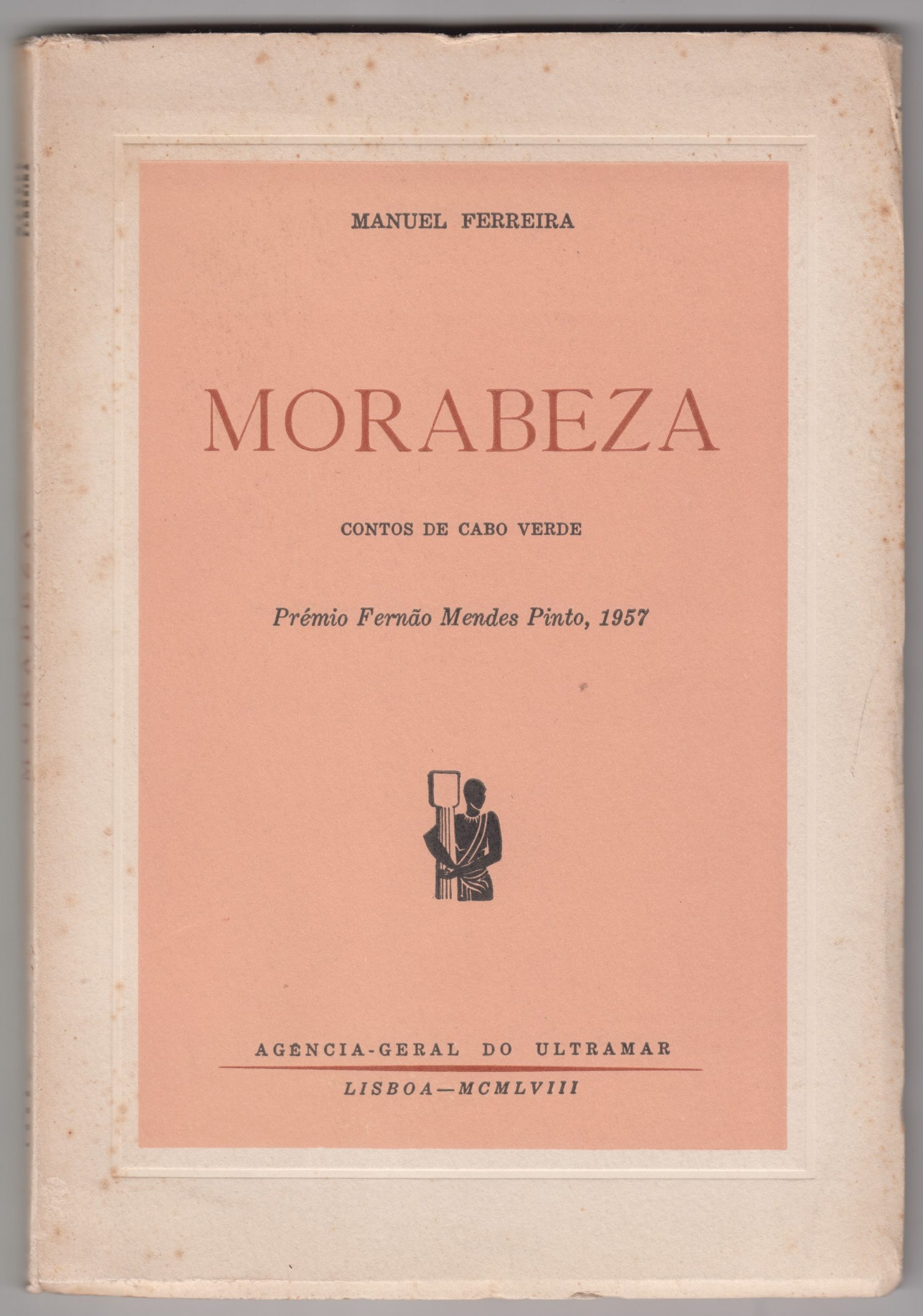 MANUEL FERREIRA

MORABEZA

CONTOS DE CABO VERDE

Prémio Fernão Mendes Pinto, 1957

AGÊNCIA-GERAL DO ULTRAMAR

LISBOA—MCMLVIII